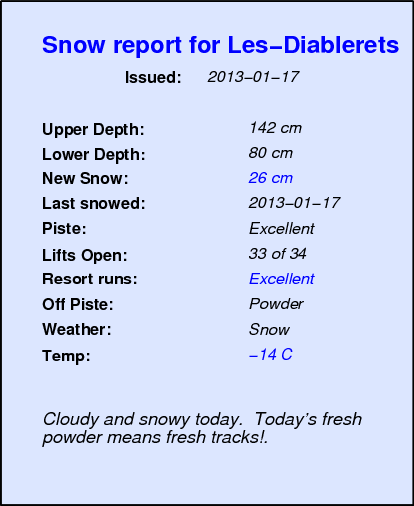 Snow report for Les-Diablerets

Issued: 2013-01-17

Upper Depth: 142 cm
Lower Depth: 80 cm
New Snow: 26 cm
Last snowed: 2013-01-17
Piste: Excellent
Lifts Open: 33 of 34
Resort runs: Excellent
Off Piste: Powder
Weather: Snow
Temp: -14 C

Cloudy and snowy today. Today's fresh powder means fresh tracks!.